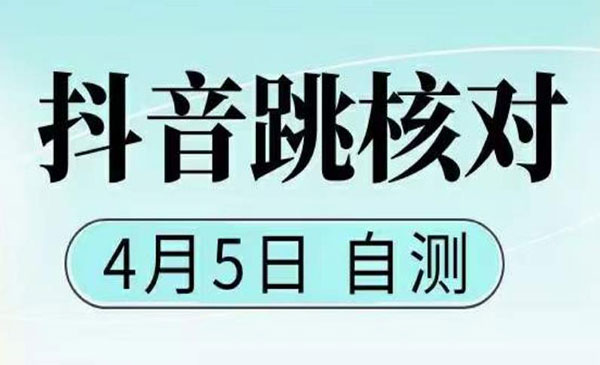 抖音跳核对

4月5日 自测